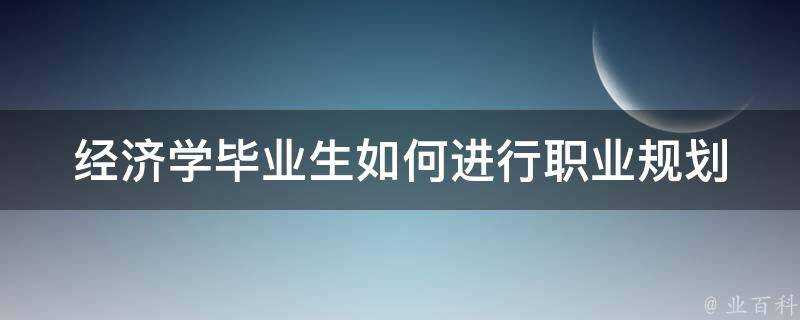 经济学毕业生如何进行职业规划

@ 业百科